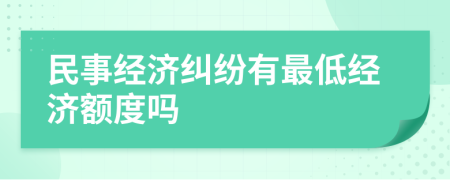 民事经济纠纷有最低经济额度吗